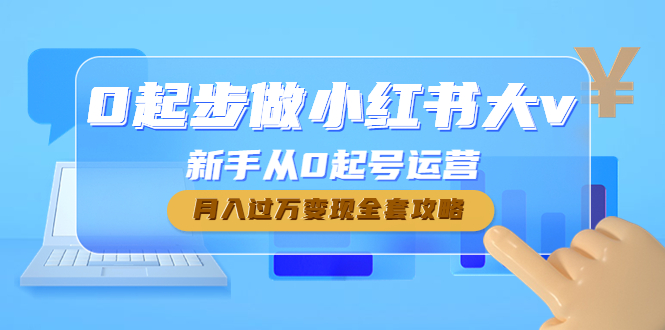 0起步做小红书大v

新手从0起号运营

月入过万变现全套攻略

¥